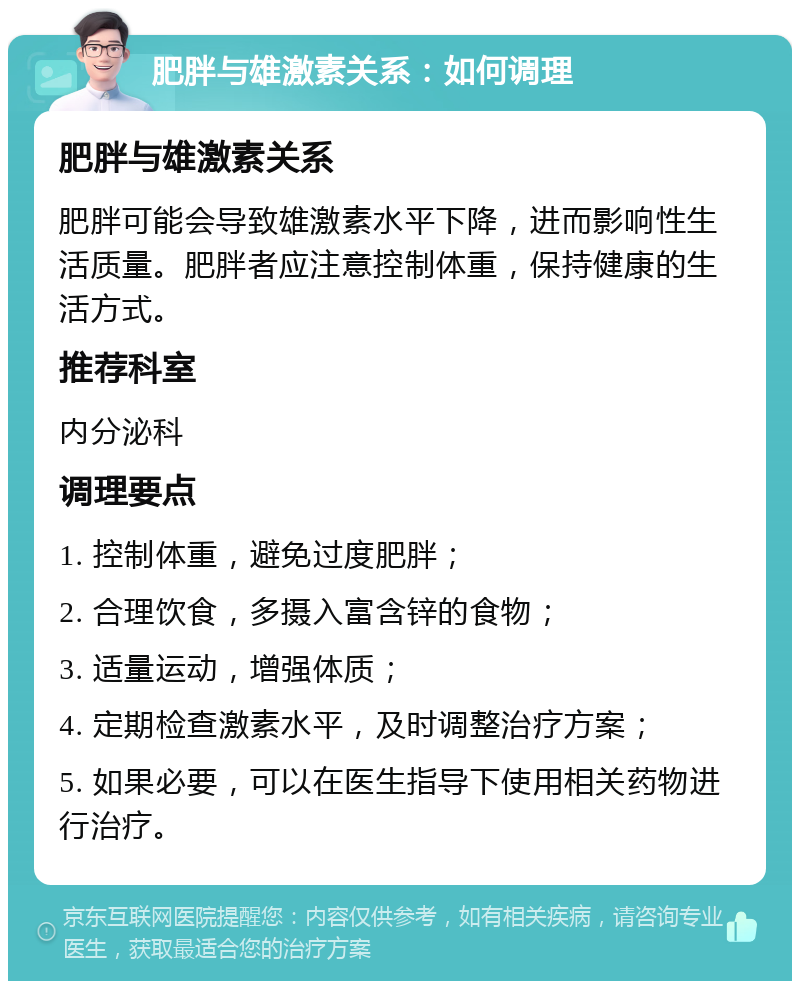 肥胖与雄激素关系：如何调理

肥胖与雄激素关系

肥胖可能会导致雄激素水平下降，进而影响性生活质量。肥胖者应注意控制体重，保持健康的生活方式。

推荐科室

内分泌科

调理要点

1. 控制体重，避免过度肥胖；

2. 合理饮食，多摄入富含锌的食物；

3. 适量运动，增强体质；

4. 定期检查激素水平，及时调整治疗方案；

5. 如果必要，可以在医生指导下使用相关药物进行治疗。

京东互联网医院提醒您：内容仅供参考，如有相关疾病，请咨询专业医生，获取最适合您的治疗方案